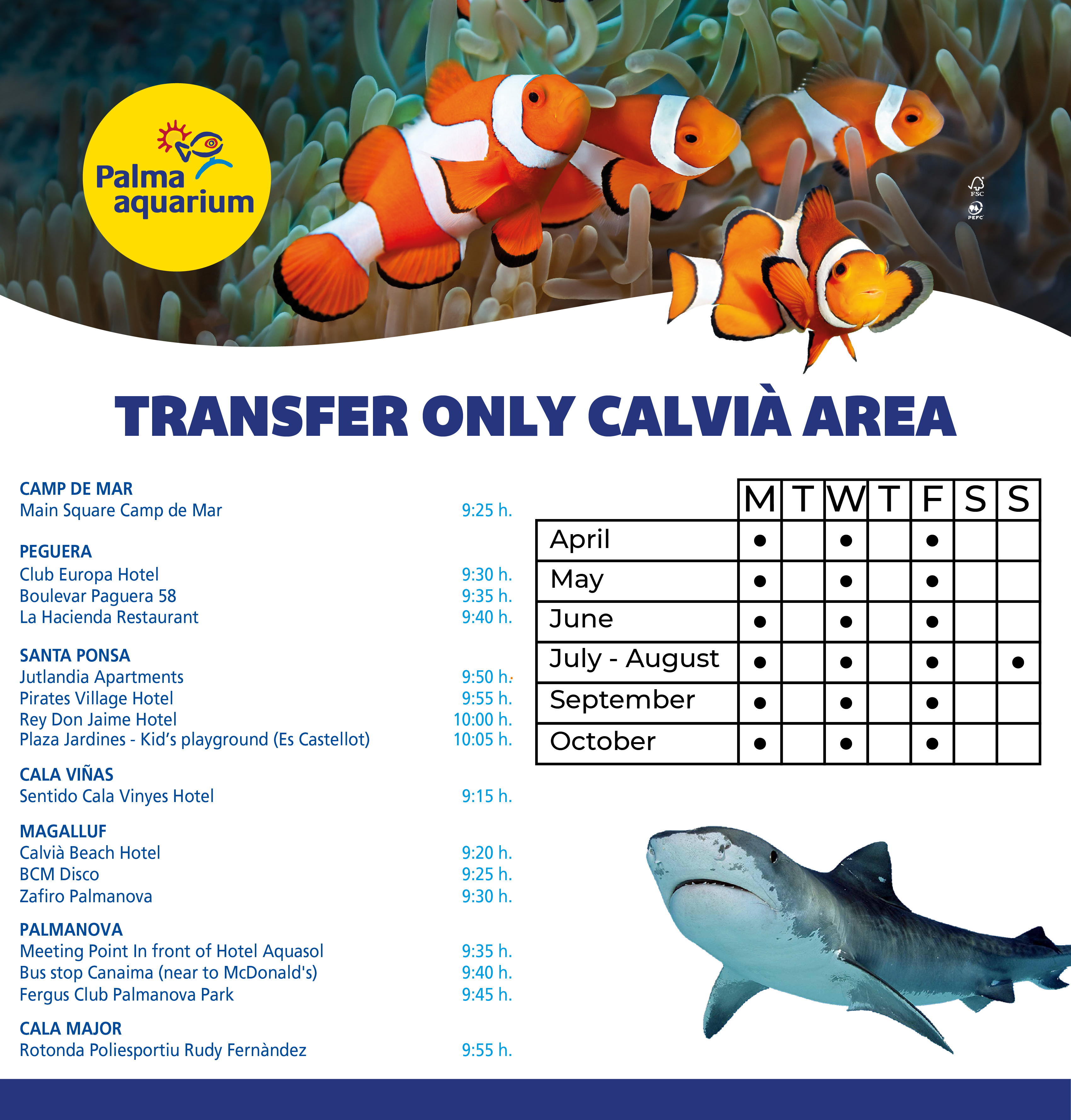 Palma aquarium

FSC

PEFC

TRANSFER ONLY CALVIÀ AREA

CAMP DE MAR
Main Square Camp de Mar 9:25 h.

PEGUERA
Club Europa Hotel 9:30 h.
Boulevar Paguera 58 9:35 h.
La Hacienda Restaurant 9:40 h.

SANTA PONSA
Jutlandia Apartments 9:50 h.
Pirates Village Hotel 9:55 h.
Rey Don Jaime Hotel 10:00 h.
Plaza Jardines - Kid's playground (Es Castellot) 10:05 h.

CALA VIÑAS
Sentido Cala Vinyes Hotel 9:15 h.

MAGALLUF
Calvià Beach Hotel 9:20 h.
BCM Disco 9:25 h.
Zafiro Palmanova 9:30 h.

PALMANOVA
Meeting Point In front of Hotel Aquasol 9:35 h.
Bus stop Canaima (near to McDonald's) 9:40 h.
Fergus Club Palmanova Park 9:45 h.

CALA MAJOR
Rotonda Poliesportiu Rudy Fernàndez 9:55 h.

| | M | T | W | T | F | S | S |
|---|---|---|---|---|---|---|---|
| April | ● | | ● | | ● | | |
| May | ● | | ● | | ● | | |
| June | ● | | ● | | ● | | |
| July - August | ● | | ● | | ● | | ● |
| September | ● | | ● | | ● | | |
| October | ● | | ● | | ● | | |